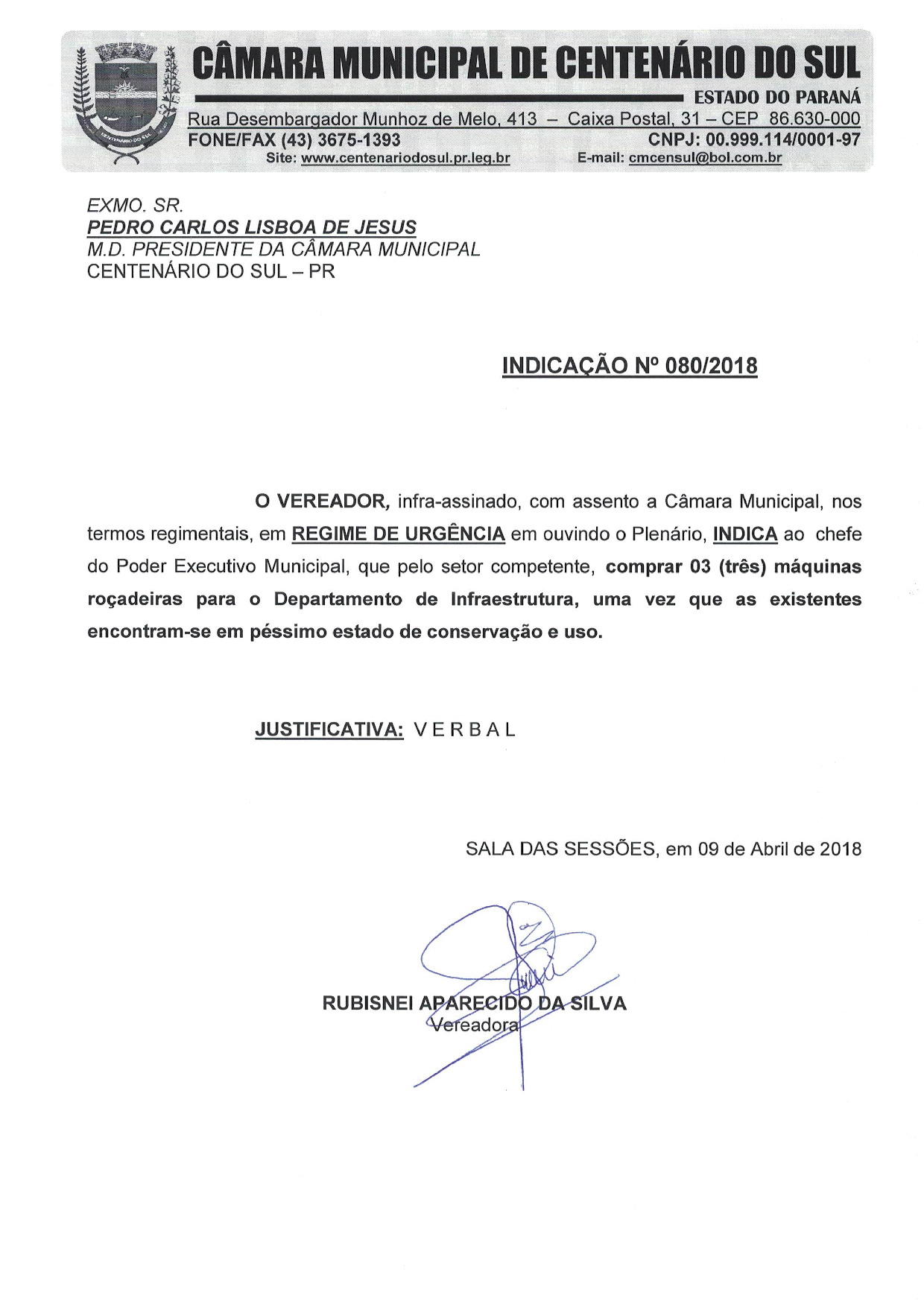 CENTENÁRIO DO SUL

CÂMARA MUNICIPAL DE CENTENÁRIO DO SUL
ESTADO DO PARANÁ
Rua Desembargador Munhoz de Melo, 413 – Caixa Postal, 31 – CEP 86.630-000
FONE/FAX (43) 3675-1393 CNPJ: 00.999.114/0001-97
Site: www.centenariodosul.pr.leg.br E-mail: cmcensul@bol.com.br

EXMO. SR.
PEDRO CARLOS LISBOA DE JESUS
M.D. PRESIDENTE DA CÂMARA MUNICIPAL
CENTENÁRIO DO SUL – PR

INDICAÇÃO Nº 080/2018

O VEREADOR, infra-assinado, com assento a Câmara Municipal, nos termos regimentais, em REGIME DE URGÊNCIA em ouvindo o Plenário, INDICA ao chefe do Poder Executivo Municipal, que pelo setor competente, comprar 03 (três) máquinas roçadeiras para o Departamento de Infraestrutura, uma vez que as existentes encontram-se em péssimo estado de conservação e uso.

JUSTIFICATIVA: V E R B A L

SALA DAS SESSÕES, em 09 de Abril de 2018

RUBISNEI APARECIDO DA SILVA
Vereadora